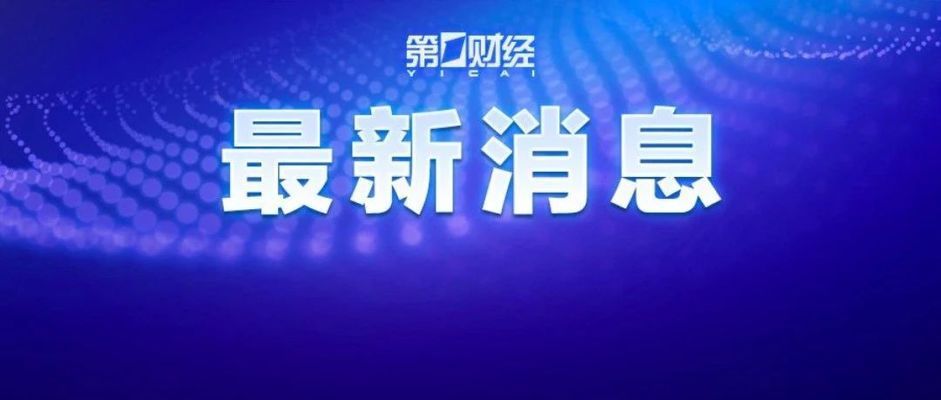 第一财经
YICAI
最新消息